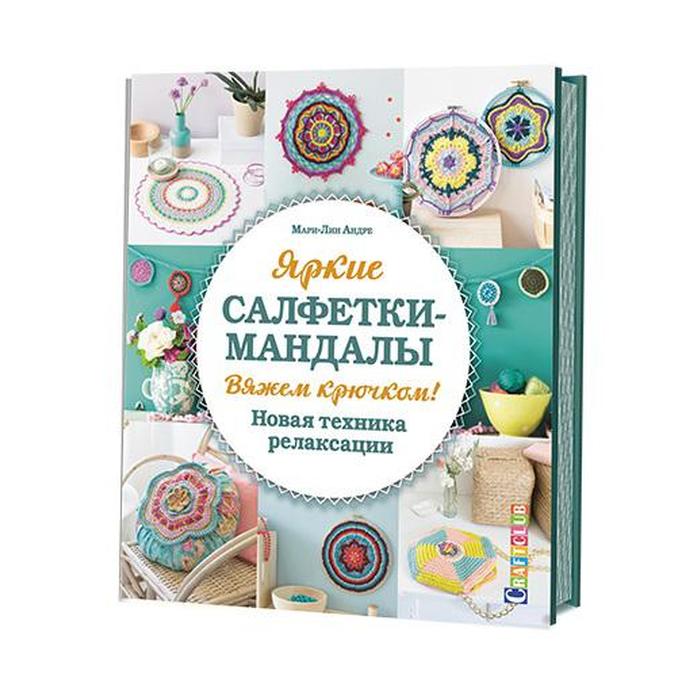 Мари-Лин Андре

Яркие

САЛФЕТКИ-МАНДАЛЫ

Вяжем крючком!

Новая техника релаксации

CRAFTCLUB